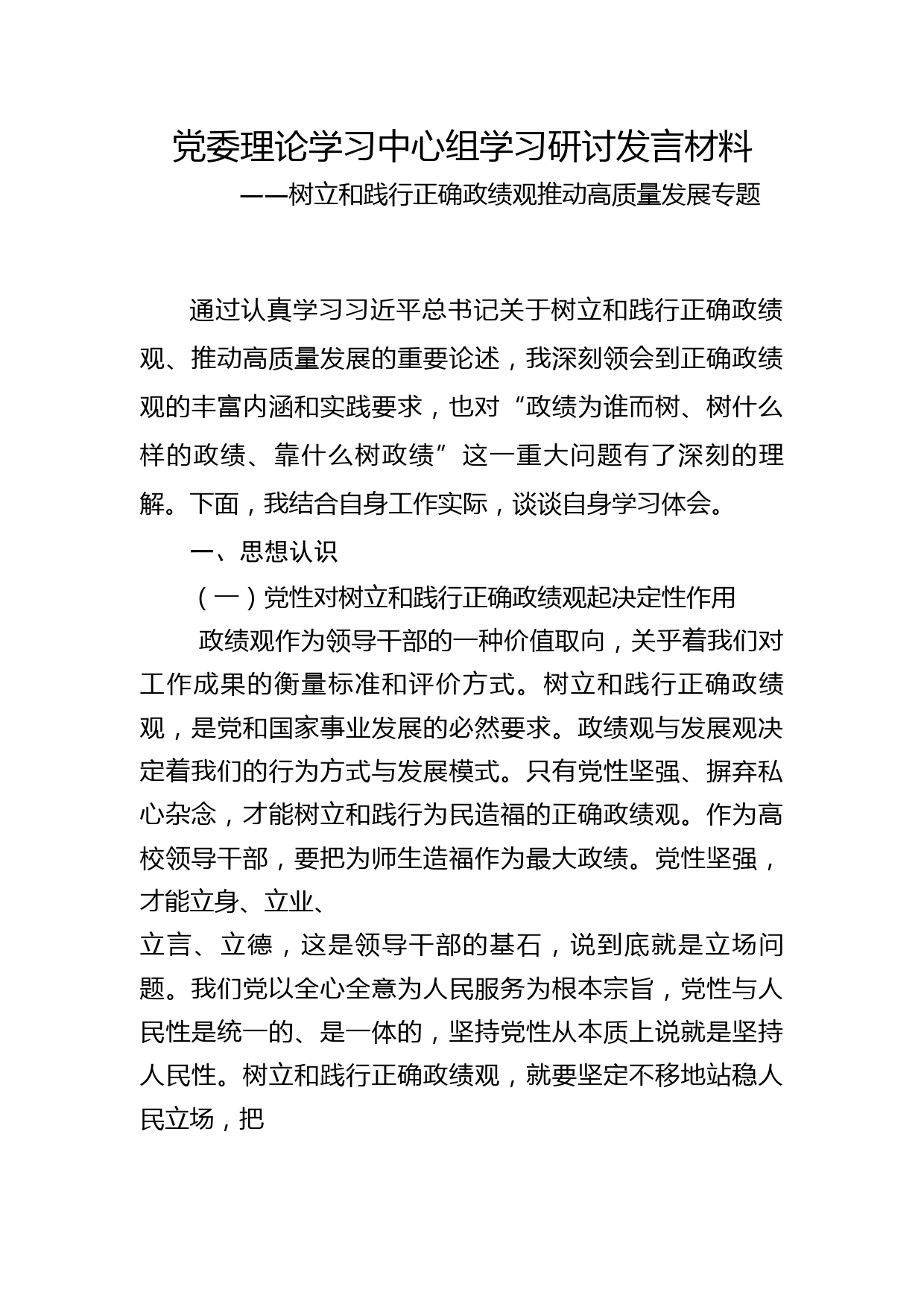 党委理论学习中心组学习研讨发言材料
——树立和践行正确政绩观推动高质量发展专题

通过认真学习习近平总书记关于树立和践行正确政绩观、推动高质量发展的重要论述，我深刻领会到正确政绩观的丰富内涵和实践要求，也对“政绩为谁而树、树什么样的政绩、靠什么树政绩”这一重大问题有了深刻的理解。下面，我结合自身工作实际，谈谈自身学习体会。

一、思想认识

（一）党性对树立和践行正确政绩观起决定性作用

政绩观作为领导干部的一种价值取向，关乎着我们对工作成果的衡量标准和评价方式。树立和践行正确政绩观，是党和国家事业发展的必然要求。政绩观与发展观决定着我们的行为方式与发展模式。只有党性坚强、摒弃私心杂念，才能树立和践行为民造福的正确政绩观。作为高校领导干部，要把为师生造福作为最大政绩。党性坚强，才能立身、立业、

立言、立德，这是领导干部的基石，说到底就是立场问题。我们党以全心全意为人民服务为根本宗旨，党性与人民性是统一的、是一体的，坚持党性从本质上说就是坚持人民性。树立和践行正确政绩观，就要坚定不移地站稳人民立场，把